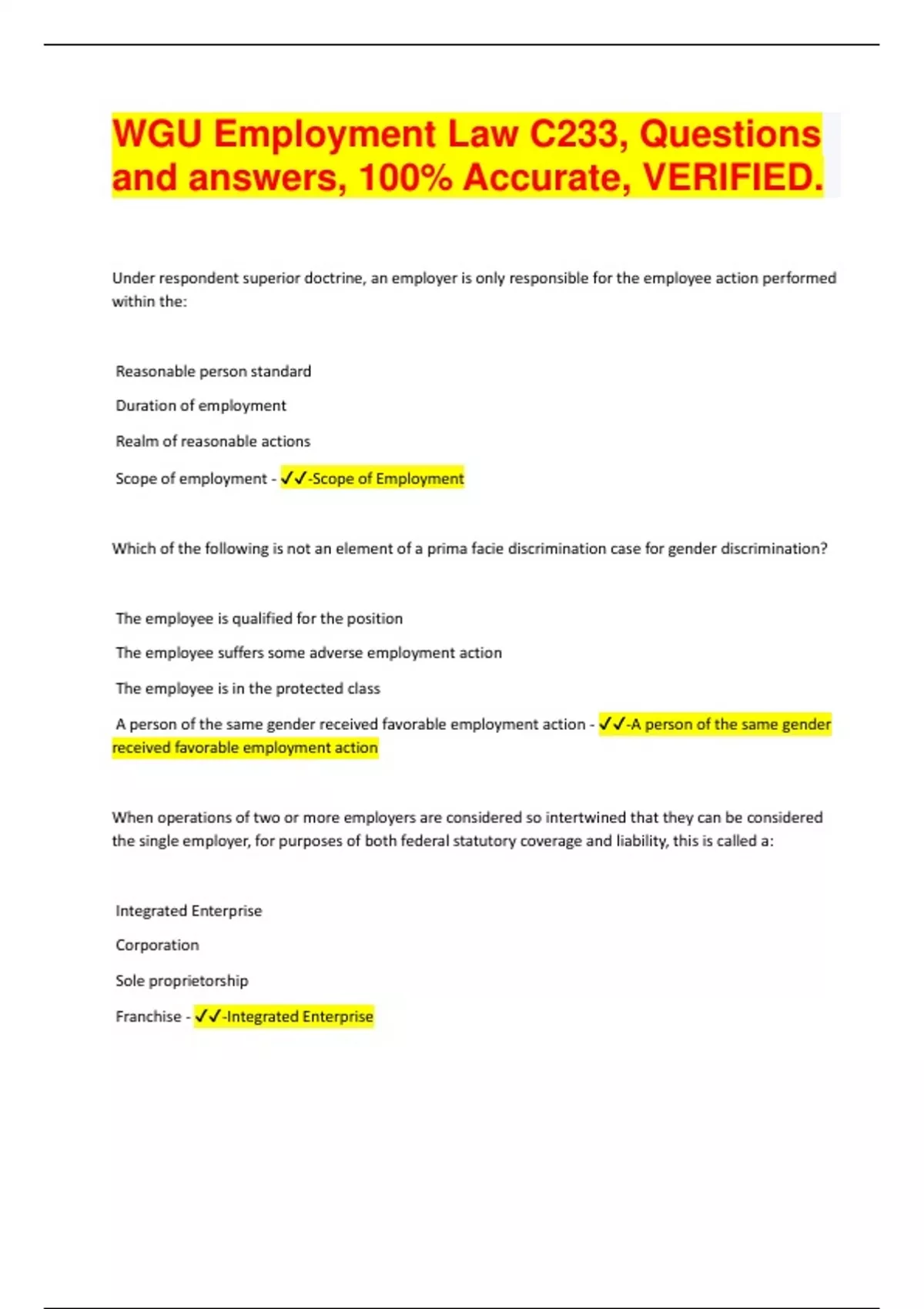 WGU Employment Law C233, Questions and answers, 100% Accurate, VERIFIED.

Under respondent superior doctrine, an employer is only responsible for the employee action performed within the:

Reasonable person standard

Duration of employment

Realm of reasonable actions

Scope of employment - ✓✓-Scope of Employment

Which of the following is not an element of a prima facie discrimination case for gender discrimination?

The employee is qualified for the position

The employee suffers some adverse employment action

The employee is in the protected class

A person of the same gender received favorable employment action - ✓✓-A person of the same gender received favorable employment action

When operations of two or more employers are considered so intertwined that they can be considered the single employer, for purposes of both federal statutory coverage and liability, this is called a:

Integrated Enterprise

Corporation

Sole proprietorship

Franchise - ✓✓-Integrated Enterprise